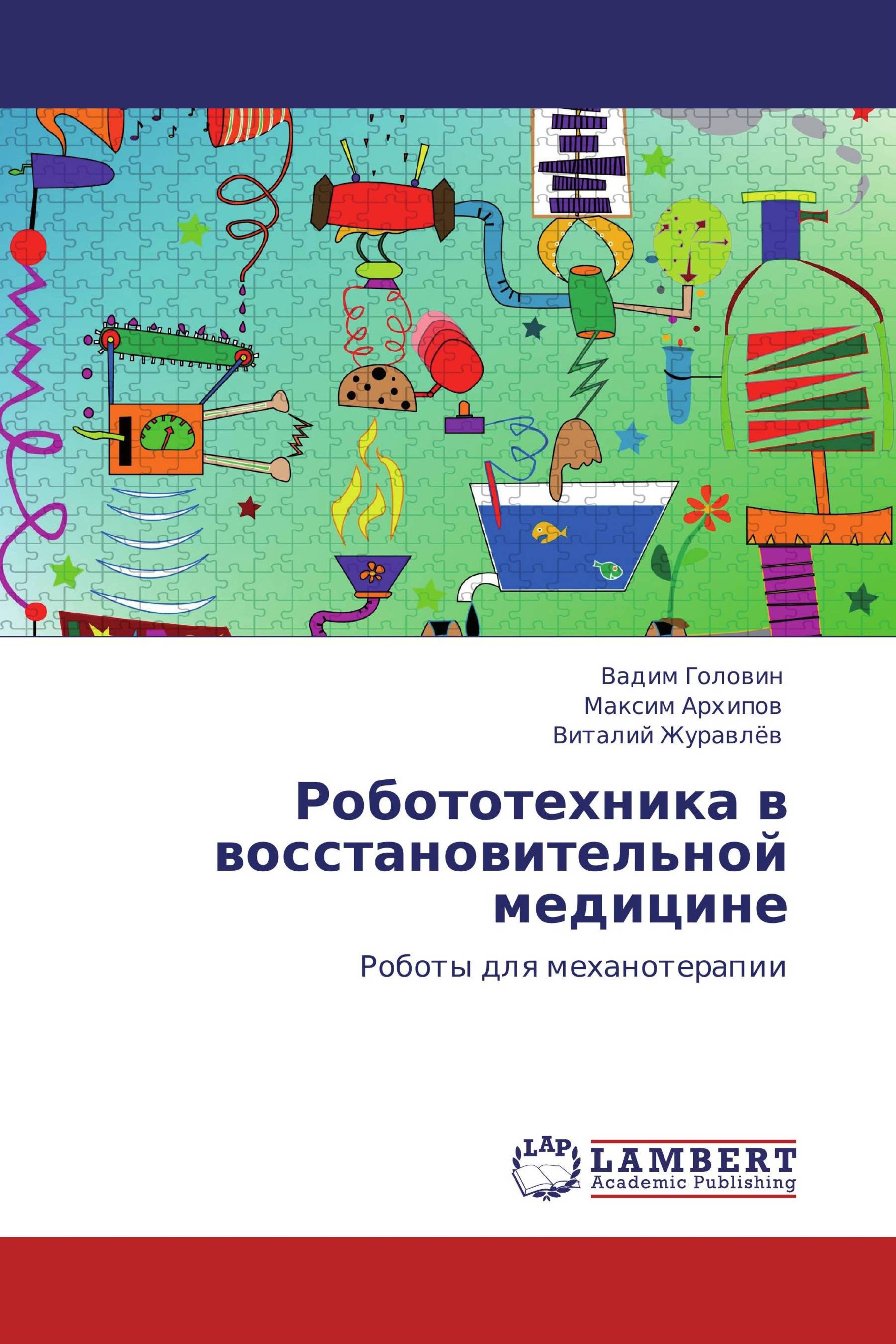 Вадим Головин
Максим Архипов
Виталий Журавлёв

Робототехника в восстановительной медицине

Роботы для механотерапии

LAP
LAMBERT
Academic Publishing